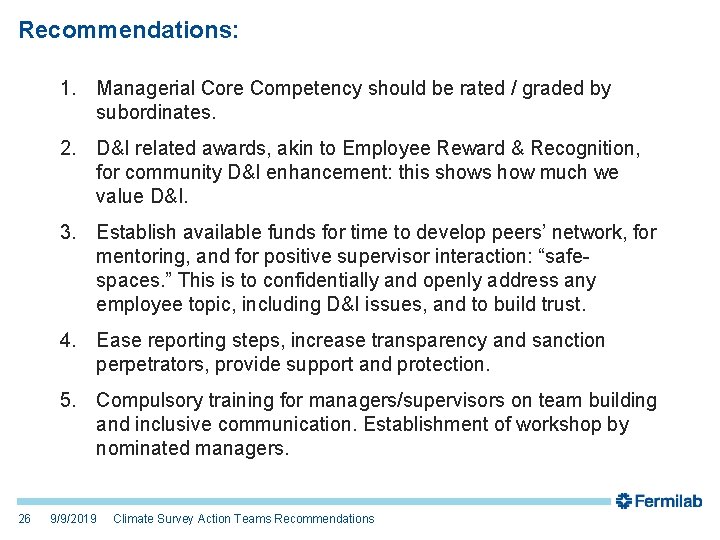 Recommendations:

1. Managerial Core Competency should be rated / graded by subordinates.

2. D&I related awards, akin to Employee Reward & Recognition, for community D&I enhancement: this shows how much we value D&I.

3. Establish available funds for time to develop peers' network, for mentoring, and for positive supervisor interaction: "safe-spaces." This is to confidentially and openly address any employee topic, including D&I issues, and to build trust.

4. Ease reporting steps, increase transparency and sanction perpetrators, provide support and protection.

5. Compulsory training for managers/supervisors on team building and inclusive communication. Establishment of workshop by nominated managers.

Fermilab

26 9/9/2019 Climate Survey Action Teams Recommendations